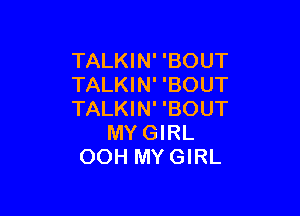 TALKIN' 'BOUT
TALKIN' 'BOUT
TALKIN' 'BOUT
MY GIRL
OOH MY GIRL